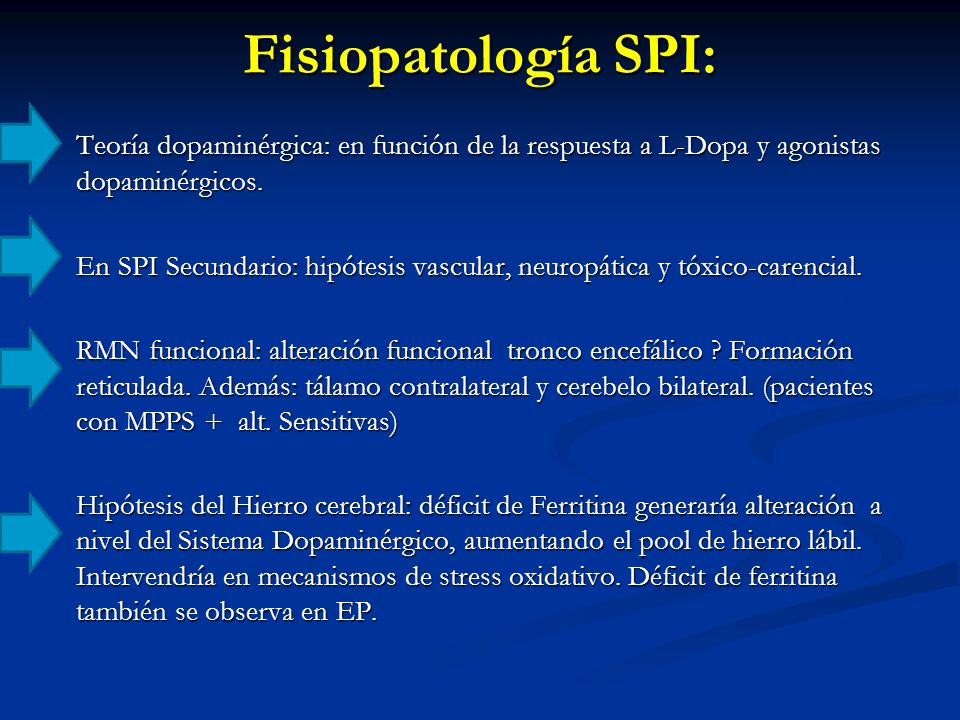 Fisiopatología SPI:

Teoría dopaminérgica: en función de la respuesta a L-Dopa y agonistas dopaminérgicos.

En SPI Secundario: hipótesis vascular, neuropática y tóxico-carencial.

RMN funcional: alteración funcional tronco encefálico ? Formación reticulada. Además: tálamo contralateral y cerebelo bilateral. (pacientes con MPPS + alt. Sensitivas)

Hipótesis del Hierro cerebral: déficit de Ferritina generaría alteración a nivel del Sistema Dopaminérgico, aumentando el pool de hierro lábil. Intervendría en mecanismos de stress oxidativo. Déficit de ferritina también se observa en EP.